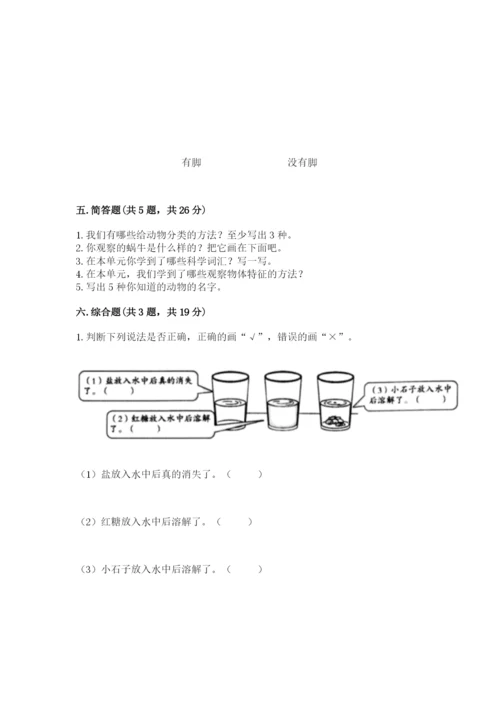 有脚　　没有脚

五. 简答题(共 5 题，共 26 分)

1. 我们有哪些给动物分类的方法？至少写出 3 种。
2. 你观察的蜗牛是什么样的？把它画在下面吧。
3. 在本单元你学到了哪些科学词汇？写一写。
4. 在本单元，我们学到了哪些观察物体特征的方法？
5. 写出 5 种你知道的动物的名字。

六. 综合题(共 3 题，共 19 分)

1. 判断下列说法是否正确，正确的画“√”，错误的画“×”。

（1）盐放入水中后真的消失了。（　　）

（2）红糖放入水中后溶解了。（　　）

（3）小石子放入水中后溶解了。（　　）

（1）盐放入水中后真的消失了。（　　）

（2）红糖放入水中后溶解了。（　　）

（3）小石子放入水中后溶解了。（　　）